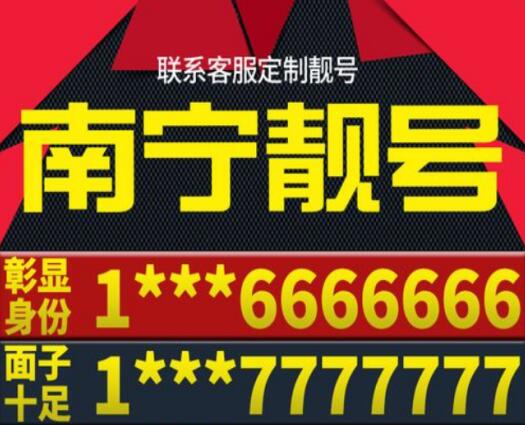 联系客服定制靓号

南宁靓号

彰显身份 1***6666666

面子十足 1***7777777